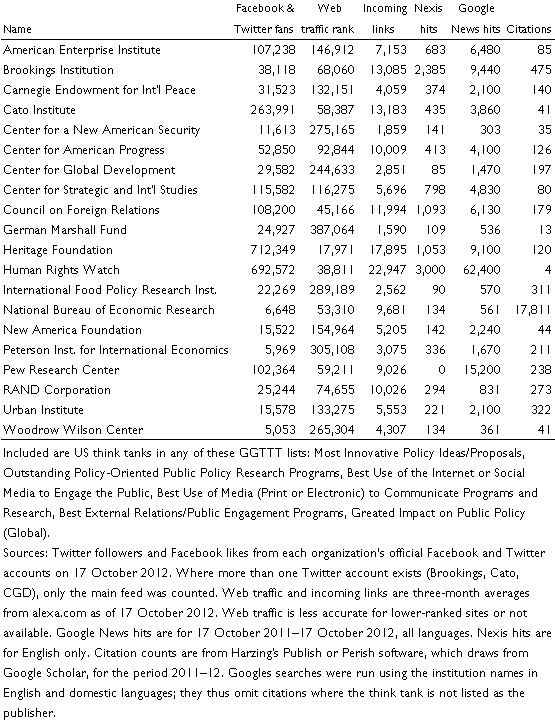 | Name | Facebook & Twitter fans | Web traffic rank | Incoming links | Nexis hits | Google News hits | Citations |
|---|---|---|---|---|---|---|
| American Enterprise Institute | 107,238 | 146,912 | 7,153 | 683 | 6,480 | 85 |
| Brookings Institution | 38,118 | 68,060 | 13,085 | 2,385 | 9,440 | 475 |
| Carnegie Endowment for Int'l Peace | 31,523 | 132,151 | 4,059 | 374 | 2,100 | 140 |
| Cato Institute | 263,991 | 58,387 | 13,183 | 435 | 3,860 | 41 |
| Center for a New American Security | 11,613 | 275,165 | 1,859 | 141 | 303 | 35 |
| Center for American Progress | 52,850 | 92,844 | 10,009 | 413 | 4,100 | 126 |
| Center for Global Development | 29,582 | 244,633 | 2,851 | 85 | 1,470 | 197 |
| Center for Strategic and Int'l Studies | 115,582 | 116,275 | 5,696 | 798 | 4,830 | 80 |
| Council on Foreign Relations | 108,200 | 45,166 | 11,994 | 1,093 | 6,130 | 179 |
| German Marshall Fund | 24,927 | 387,064 | 1,590 | 109 | 536 | 13 |
| Heritage Foundation | 712,349 | 17,971 | 17,895 | 1,053 | 9,100 | 120 |
| Human Rights Watch | 692,572 | 38,811 | 22,947 | 3,000 | 62,400 | 4 |
| International Food Policy Research Inst. | 22,269 | 289,189 | 2,562 | 90 | 570 | 311 |
| National Bureau of Economic Research | 6,648 | 53,310 | 9,681 | 134 | 561 | 17,811 |
| New America Foundation | 15,522 | 154,964 | 5,205 | 142 | 2,240 | 44 |
| Peterson Inst. for International Economics | 5,969 | 305,108 | 3,075 | 336 | 1,670 | 211 |
| Pew Research Center | 102,364 | 59,211 | 9,026 | 0 | 15,200 | 238 |
| RAND Corporation | 25,244 | 74,655 | 10,026 | 294 | 831 | 273 |
| Urban Institute | 15,578 | 133,275 | 5,553 | 221 | 2,100 | 322 |
| Woodrow Wilson Center | 5,053 | 265,304 | 4,307 | 134 | 361 | 41 |

Included are US think tanks in any of these GGTTT lists: Most Innovative Policy Ideas/Proposals, Outstanding Policy-Oriented Public Policy Research Programs, Best Use of the Internet or Social Media to Engage the Public, Best Use of Media (Print or Electronic) to Communicate Programs and Research, Best External Relations/Public Engagement Programs, Greated Impact on Public Policy (Global).
Sources: Twitter followers and Facebook likes from each organization's official Facebook and Twitter accounts on 17 October 2012. Where more than one Twitter account exists (Brookings, Cato, CGD), only the main feed was counted. Web traffic and incoming links are three-month averages from alexa.com as of 17 October 2012. Web traffic is less accurate for lower-ranked sites or not available. Google News hits are for 17 October 2011–17 October 2012, all languages. Nexis hits are for English only. Citation counts are from Harzing's Publish or Perish software, which draws from Google Scholar, for the period 2011–12. Googles searches were run using the institution names in English and domestic languages; they thus omit citations where the think tank is not listed as the publisher.